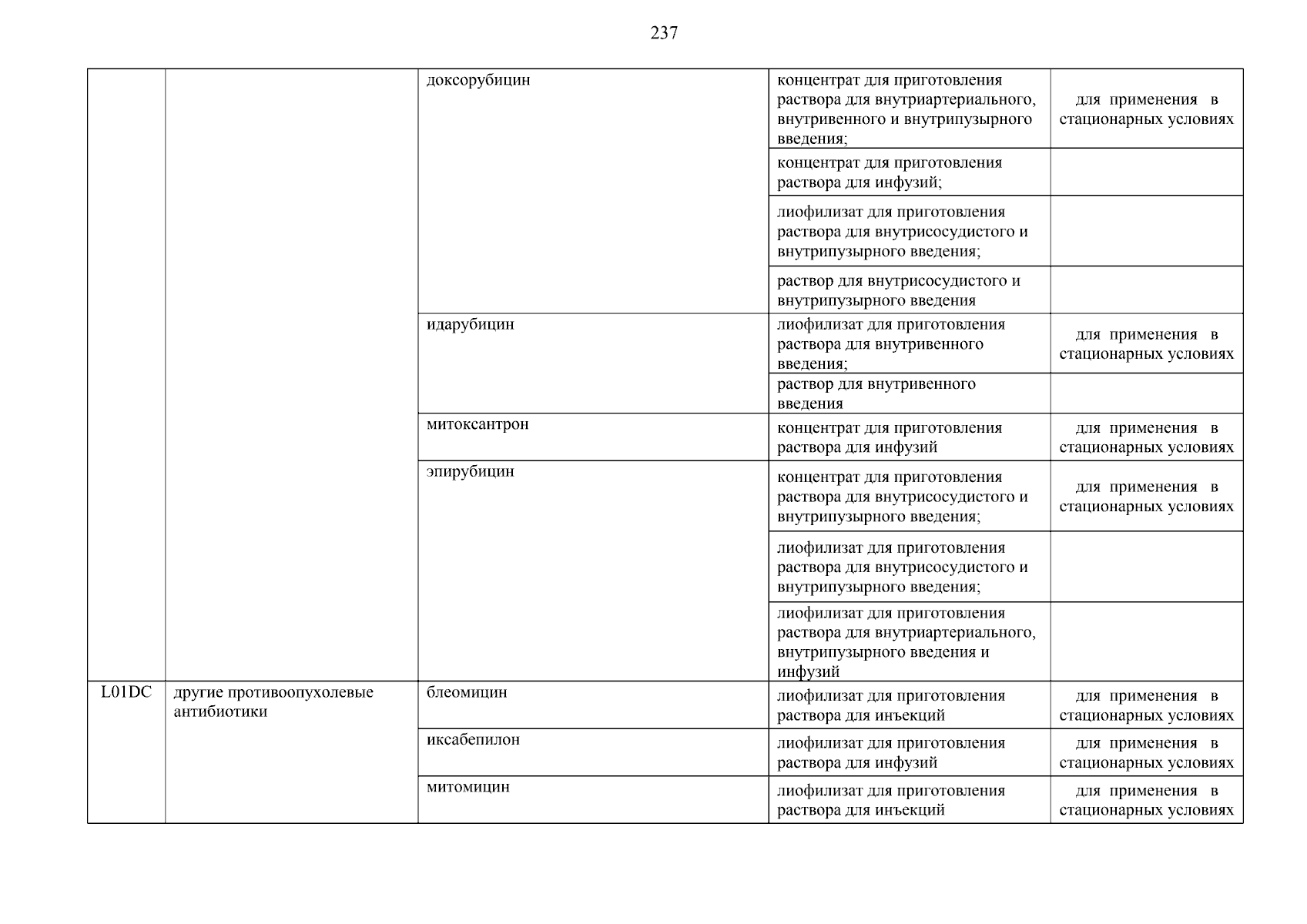 237

| | | | | |
|---|---|---|---|---|
| | | доксорубицин | концентрат для приготовления раствора для внутриартериального, внутривенного и внутрипузырного введения; | для применения в стационарных условиях |
| | | | концентрат для приготовления раствора для инфузий; | |
| | | | лиофилизат для приготовления раствора для внутрисосудистого и внутрипузырного введения; | |
| | | | раствор для внутрисосудистого и внутрипузырного введения | |
| | | идарубицин | лиофилизат для приготовления раствора для внутривенного введения; | для применения в стационарных условиях |
| | | | раствор для внутривенного введения | |
| | | митоксантрон | концентрат для приготовления раствора для инфузий | для применения в стационарных условиях |
| | | эпирубицин | концентрат для приготовления раствора для внутрисосудистого и внутрипузырного введения; | для применения в стационарных условиях |
| | | | лиофилизат для приготовления раствора для внутрисосудистого и внутрипузырного введения; | |
| | | | лиофилизат для приготовления раствора для внутриартериального, внутрипузырного введения и инфузий | |
| L01DC | другие противоопухолевые антибиотики | блеомицин | лиофилизат для приготовления раствора для инъекций | для применения в стационарных условиях |
| | | иксабепилон | лиофилизат для приготовления раствора для инфузий | для применения в стационарных условиях |
| | | митомицин | лиофилизат для приготовления раствора для инъекций | для применения в стационарных условиях |